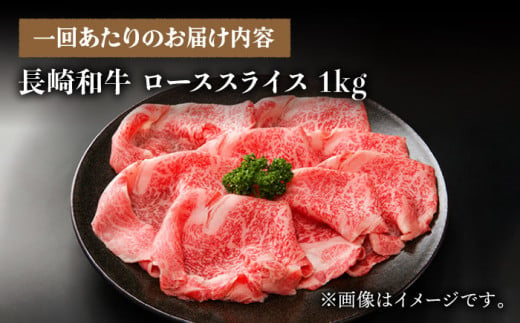 一回あたりのお届け内容

長崎和牛 ローススライス 1kg

※画像はイメージです。